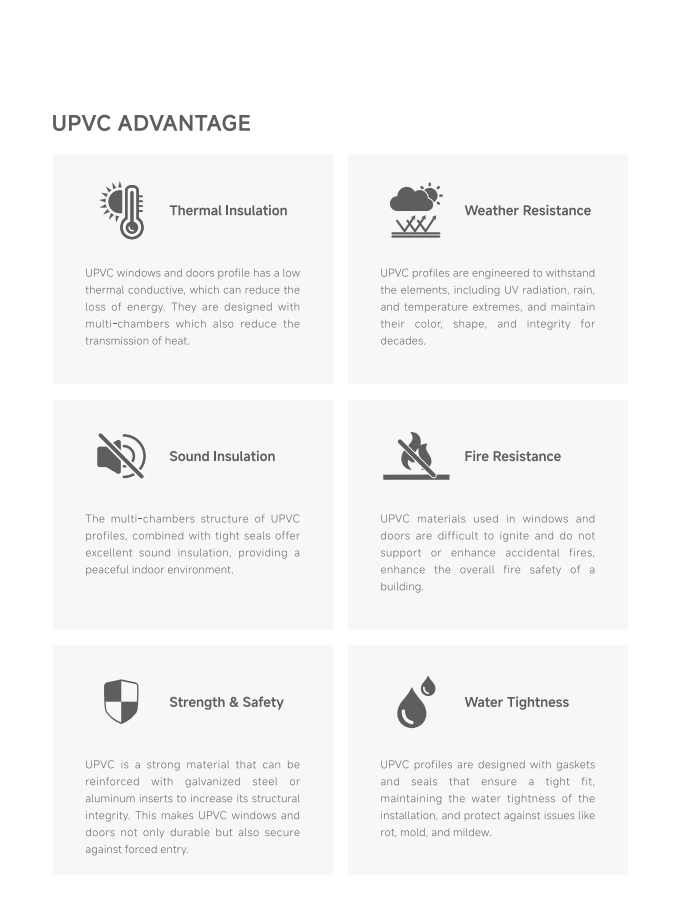 UPVC ADVANTAGE

Thermal Insulation

UPVC windows and doors profile has a low thermal conductive, which can reduce the loss of energy. They are designed with multi-chambers which also reduce the transmission of heat.

Weather Resistance

UPVC profiles are engineered to withstand the elements, including UV radiation, rain, and temperature extremes, and maintain their color, shape, and integrity for decades.

Sound Insulation

The multi-chambers structure of UPVC profiles, combined with tight seals offer excellent sound insulation, providing a peaceful indoor environment.

Fire Resistance

UPVC materials used in windows and doors are difficult to ignite and do not support or enhance accidental fires, enhance the overall fire safety of a building.

Strength & Safety

UPVC is a strong material that can be reinforced with galvanized steel or aluminum inserts to increase its structural integrity. This makes UPVC windows and doors not only durable but also secure against forced entry.

Water Tightness

UPVC profiles are designed with gaskets and seals that ensure a tight fit, maintaining the water tightness of the installation, and protect against issues like rot, mold, and mildew.